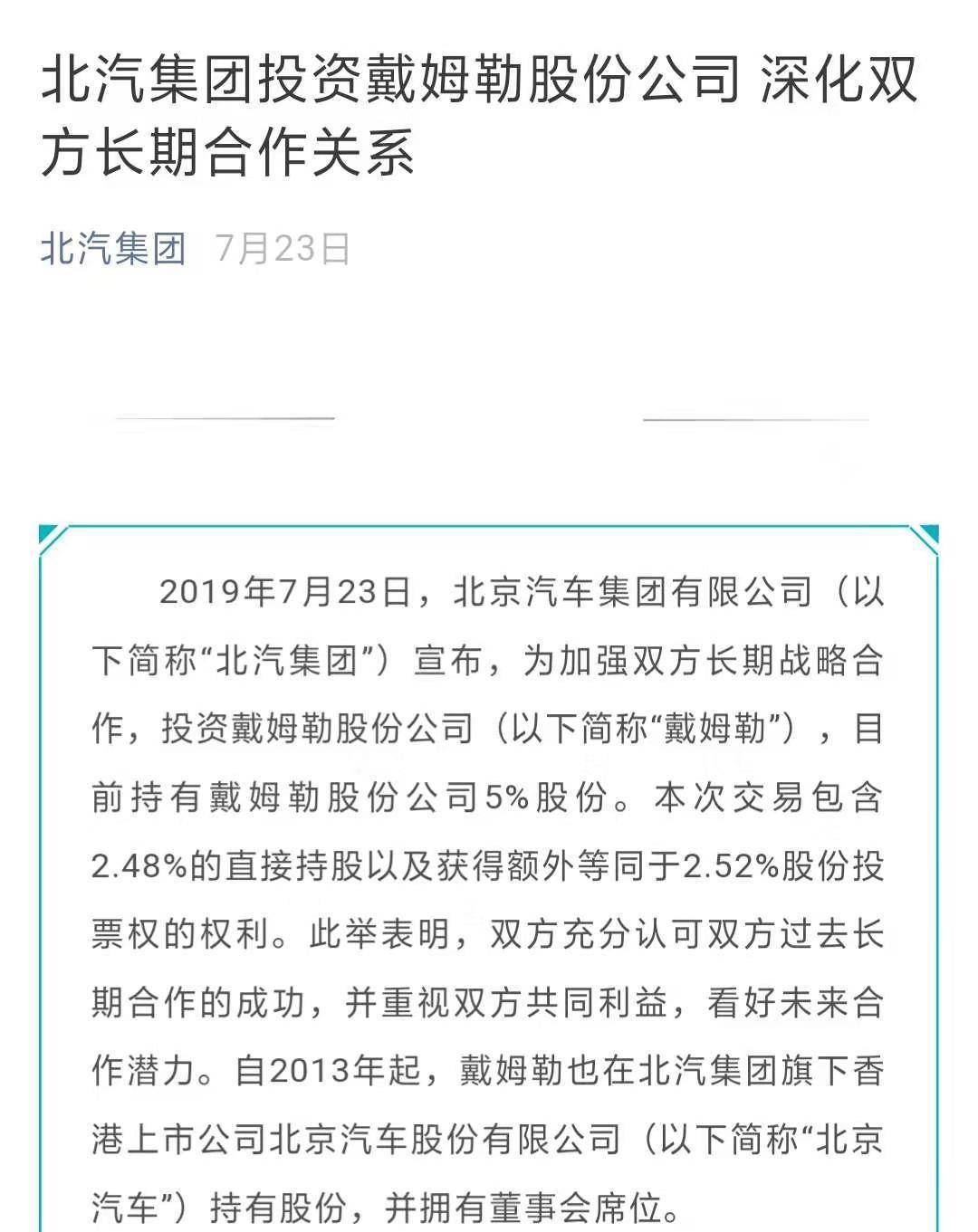 北汽集团投资戴姆勒股份公司 深化双方长期合作关系

北汽集团 7月23日

2019年7月23日，北京汽车集团有限公司（以下简称“北汽集团”）宣布，为加强双方长期战略合作，投资戴姆勒股份公司（以下简称“戴姆勒”），目前持有戴姆勒股份公司5%股份。本次交易包含2.48%的直接持股以及获得额外等同于2.52%股份投票权的权利。此举表明，双方充分认可双方过去长期合作的成功，并重视双方共同利益，看好未来合作潜力。自2013年起，戴姆勒也在北汽集团旗下香港上市公司北京汽车股份有限公司（以下简称“北京汽车”）持有股份，并拥有董事会席位。